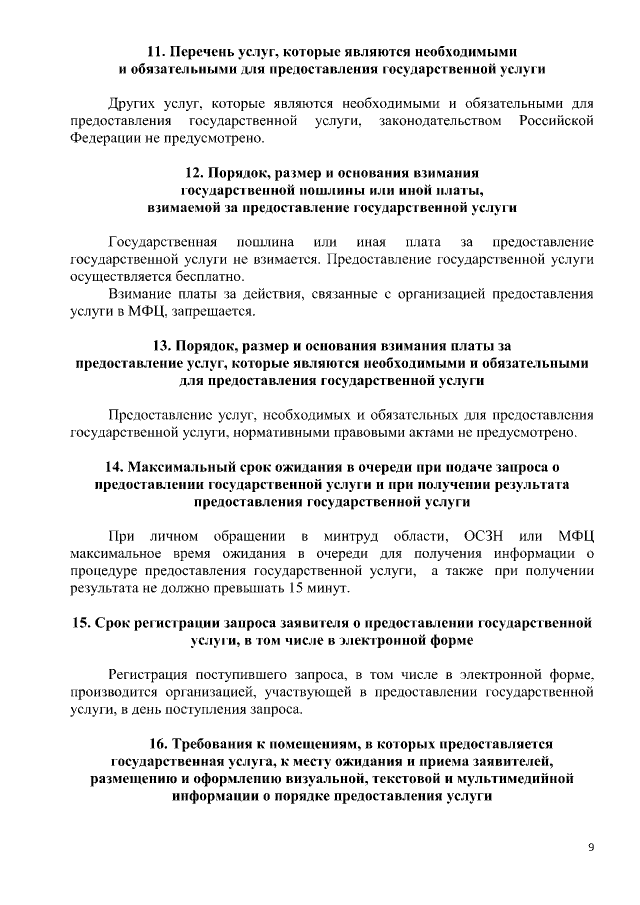 11. Перечень услуг, которые являются необходимыми и обязательными для предоставления государственной услуги

Других услуг, которые являются необходимыми и обязательными для предоставления государственной услуги, законодательством Российской Федерации не предусмотрено.

12. Порядок, размер и основания взимания государственной пошлины или иной платы, взимаемой за предоставление государственной услуги

Государственная пошлина или иная плата за предоставление государственной услуги не взимается. Предоставление государственной услуги осуществляется бесплатно.

Взимание платы за действия, связанные с организацией предоставления услуги в МФЦ, запрещается.

13. Порядок, размер и основания взимания платы за предоставление услуг, которые являются необходимыми и обязательными для предоставления государственной услуги

Предоставление услуг, необходимых и обязательных для предоставления государственной услуги, нормативными правовыми актами не предусмотрено.

14. Максимальный срок ожидания в очереди при подаче запроса о предоставлении государственной услуги и при получении результата предоставления государственной услуги

При личном обращении в минтруд области, ОСЗН или МФЦ максимальное время ожидания в очереди для получения информации о процедуре предоставления государственной услуги, а также при получении результата не должно превышать 15 минут.

15. Срок регистрации запроса заявителя о предоставлении государственной услуги, в том числе в электронной форме

Регистрация поступившего запроса, в том числе в электронной форме, производится организацией, участвующей в предоставлении государственной услуги, в день поступления запроса.

16. Требования к помещениям, в которых предоставляется государственная услуга, к месту ожидания и приема заявителей, размещению и оформлению визуальной, текстовой и мультимедийной информации о порядке предоставления услуги

9